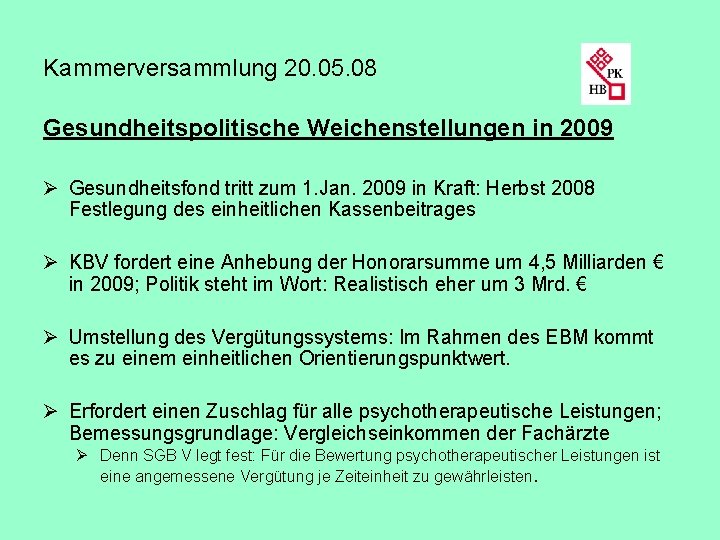 Kammerversammlung 20.05.08

PK
HB

Gesundheitspolitische Weichenstellungen in 2009

➢ Gesundheitsfond tritt zum 1.Jan. 2009 in Kraft: Herbst 2008 Festlegung des einheitlichen Kassenbeitrages

➢ KBV fordert eine Anhebung der Honorarsumme um 4,5 Milliarden € in 2009; Politik steht im Wort: Realistisch eher um 3 Mrd. €

➢ Umstellung des Vergütungssystems: Im Rahmen des EBM kommt es zu einem einheitlichen Orientierungspunktwert.

➢ Erfordert einen Zuschlag für alle psychotherapeutische Leistungen; Bemessungsgrundlage: Vergleichseinkommen der Fachärzte

➢ Denn SGB V legt fest: Für die Bewertung psychotherapeutischer Leistungen ist eine angemessene Vergütung je Zeiteinheit zu gewährleisten.